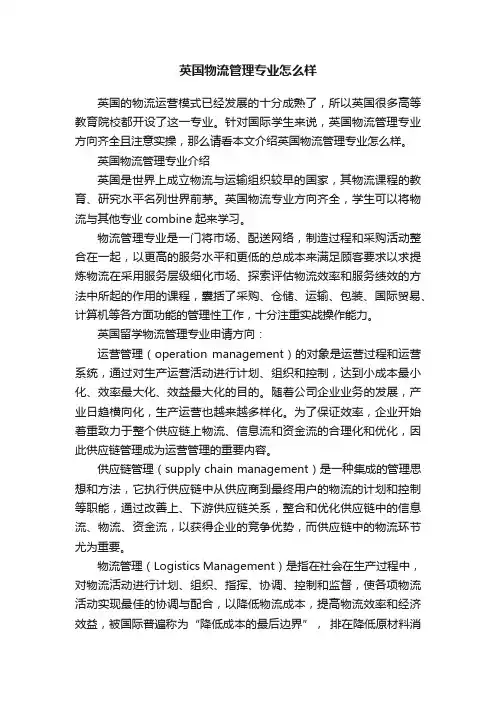 英国物流管理专业怎么样

英国的物流运营模式已经发展的十分成熟了，所以英国很多高等教育院校都开设了这一专业。针对国际学生来说，英国物流管理专业方向齐全且注意实操，那么请看本文介绍英国物流管理专业怎么样。

英国物流管理专业介绍

英国是世界上成立物流与运输组织较早的国家，其物流课程的教育、研究水平名列世界前茅。英国物流专业方向齐全，学生可以将物流与其他专业 combine 起来学习。

物流管理专业是一门将市场、配送网络，制造过程和采购活动整合在一起，以更高的服务水平和更低的总成本来满足顾客要求以求提炼物流在采用服务层级细化市场、探索评估物流效率和服务绩效的方法中所起的作用的课程，囊括了采购、仓储、运输、包装、国际贸易、计算机等各方面功能的管理性工作，十分注重实战操作能力。

英国留学物流管理专业申请方向：

运营管理（operation management）的对象是运营过程和运营系统，通过对生产运营活动进行计划、组织和控制，达到小成本最小化、效率最大化、效益最大化的目的。随着公司企业业务的发展，产业日趋横向化，生产运营也越来越多样化。为了保证效率，企业开始着重致力于整个供应链上物流、信息流和资金流的合理化和优化，因此供应链管理成为运营管理的重要内容。

供应链管理（supply chain management）是一种集成的管理思想和方法，它执行供应链中从供应商到最终用户的物流的计划和控制等职能，通过改善上、下游供应链关系，整合和优化供应链中的信息流、物流、资金流，以获得企业的竞争优势，而供应链中的物流环节尤为重要。

物流管理（Logistics Management）是指在社会在生产过程中，对物流活动进行计划、组织、指挥、协调、控制和监督，使各项物流活动实现最佳的协调与配合，以降低物流成本，提高物流效率和经济效益，被国际普遍称为“降低成本的最后边界”，排在降低原材料消